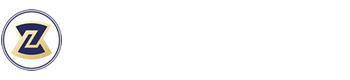 Z